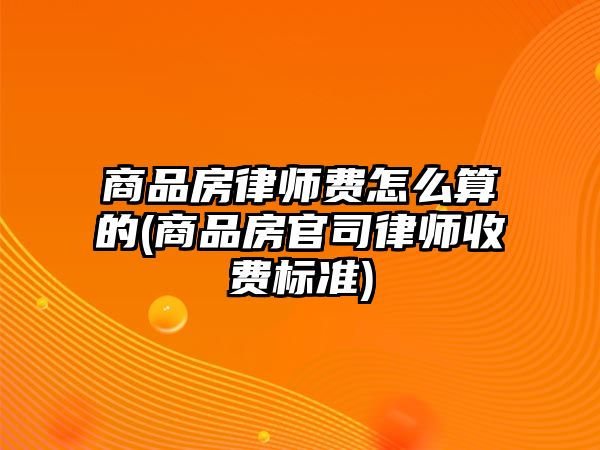 商品房律师费怎么算的(商品房官司律师收费标准)